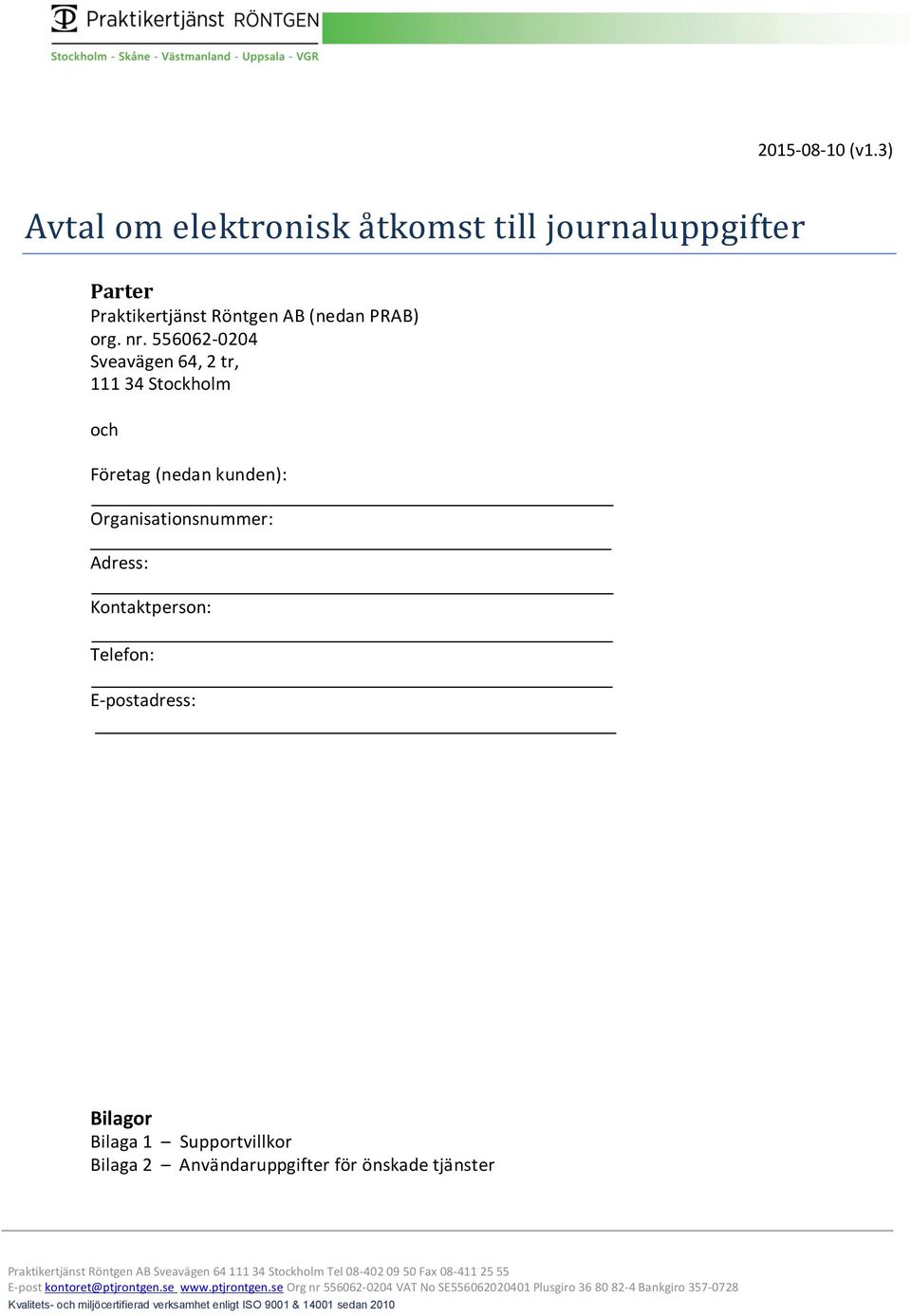 Praktikertjänst RÖNTGEN
Stockholm - Skåne - Västmanland - Uppsala - VGR

2015-08-10 (v1.3)

Avtal om elektronisk åtkomst till journaluppgifter

Parter
Praktikertjänst Röntgen AB (nedan PRAB)
org. nr. 556062-0204
Sveavägen 64, 2 tr,
111 34 Stockholm

och

Företag (nedan kunden):

Organisationsnummer:

Adress:

Kontaktperson:

Telefon:

E-postadress:

Bilagor
Bilaga 1 – Supportvillkor
Bilaga 2 – Användaruppgifter för önskade tjänster

Praktikertjänst Röntgen AB Sveavägen 64 111 34 Stockholm Tel 08-402 09 50 Fax 08-411 25 55
E-post kontoret@ptjrontgen.se www.ptjrontgen.se Org nr 556062-0204 VAT No SE556062020401 Plusgiro 36 80 82-4 Bankgiro 357-0728
Kvalitets- och miljöcertifierad verksamhet enligt ISO 9001 & 14001 sedan 2010